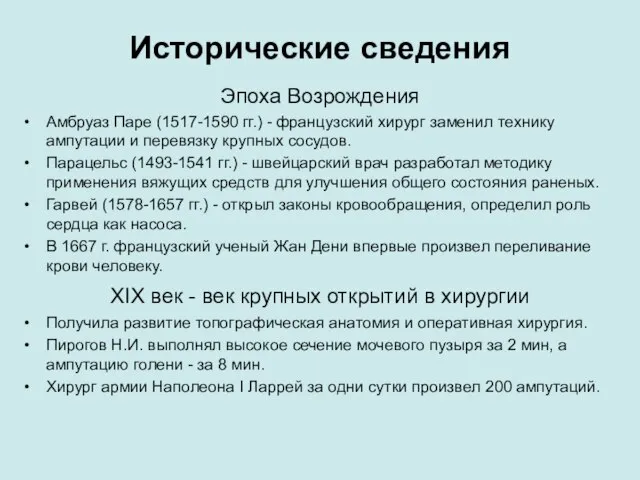 Исторические сведения

Эпоха Возрождения

• Амбруаз Паре (1517-1590 гг.) - французский хирург заменил технику ампутации и перевязку крупных сосудов.
• Парацельс (1493-1541 гг.) - швейцарский врач разработал методику применения вяжущих средств для улучшения общего состояния раненых.
• Гарвей (1578-1657 гг.) - открыл законы кровообращения, определил роль сердца как насоса.
• В 1667 г. французский ученый Жан Дени впервые произвел переливание крови человеку.

XIX век - век крупных открытий в хирургии

• Получила развитие топографическая анатомия и оперативная хирургия.
• Пирогов Н.И. выполнял высокое сечение мочевого пузыря за 2 мин, а ампутацию голени - за 8 мин.
• Хирург армии Наполеона I Ларрей за одни сутки произвел 200 ампутаций.